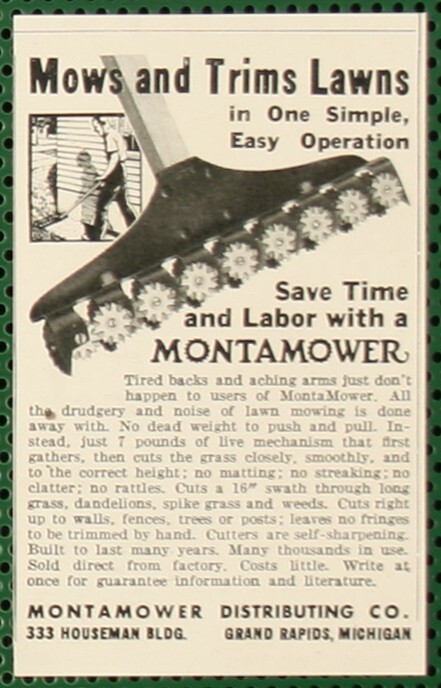 Mows and Trims Lawns
in One Simple, Easy Operation

Save Time and Labor with a
MONTAMOWER

Tired backs and aching arms just don't happen to users of MontaMower. All the drudgery and noise of lawn mowing is done away with. No dead weight to push and pull. Instead, just 7 pounds of live mechanism that first gathers, then cuts the grass closely, smoothly, and to the correct height; no matting; no streaking; no clatter; no rattles. Cuts a 16" swath through long grass, dandelions, spike grass and weeds. Cuts right up to walls, fences, trees or posts; leaves no fringes to be trimmed by hand. Cutters are self-sharpening. Built to last many years. Many thousands in use. Sold direct from factory. Costs little. Write at once for guarantee information and literature.

MONTAMOWER DISTRIBUTING CO.
333 HOUSEMAN BLDG. GRAND RAPIDS, MICHIGAN